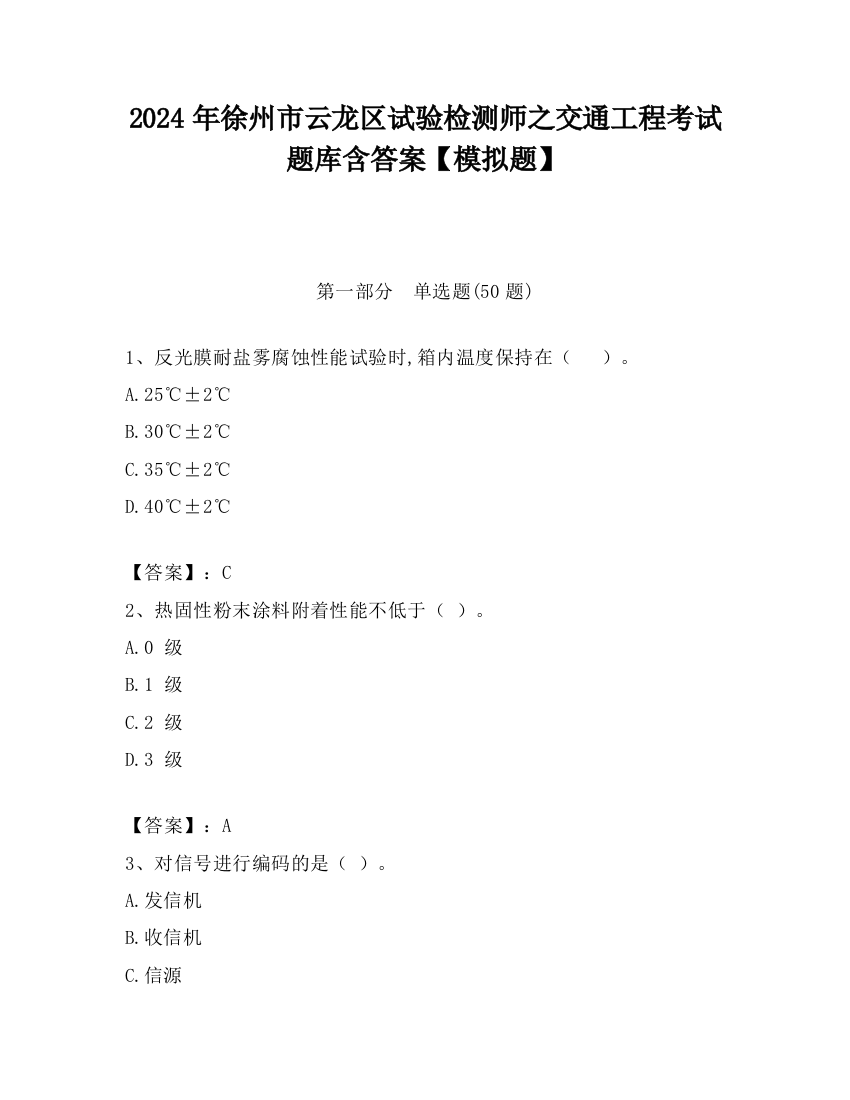 2024 年徐州市云龙区试验检测师之交通工程考试题库含答案【模拟题】

第一部分　单选题(50 题)

1、反光膜耐盐雾腐蚀性能试验时,箱内温度保持在（　　）。

A.25℃±2℃

B.30℃±2℃

C.35℃±2℃

D.40℃±2℃

【答案】：C

2、热固性粉末涂料附着性能不低于（ ）。

A.0 级

B.1 级

C.2 级

D.3 级

【答案】：A

3、对信号进行编码的是（ ）。

A.发信机

B.收信机

C.信源